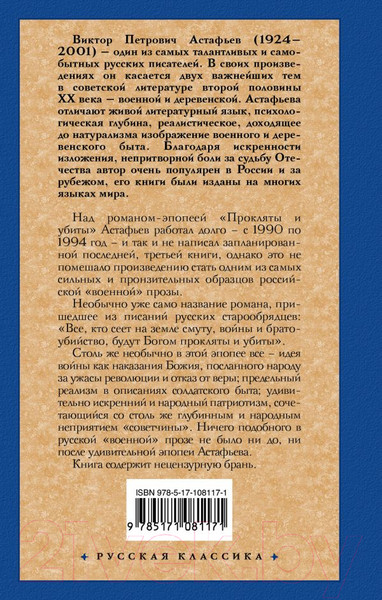 Виктор Петрович Астафьев (1924–2001) – один из самых талантливых и самобытных русских писателей. В своих произведениях он касается двух важнейших тем в советской литературе второй половины XX века – военной и деревенской. Астафьева отличают живой литературный язык, психологическая глубина, реалистическое, доходящее до натурализма изображение военного и деревенского быта. Благодаря искренности изложения, непритворной боли за судьбу Отечества автор очень популярен в России и за рубежом, его книги были изданы на многих языках мира.

Над романом-эпопеей «Прокляты и убиты» Астафьев работал долго – с 1990 по 1994 год – и так и не написал запланированной последней, третьей книги, однако это не помешало произведению стать одним из самых сильных и пронзительных образцов российской «военной» прозы.

Необычно уже само название романа, пришедшее из писаний русских старообрядцев: «Все, кто сеет на земле смуту, войны и братоубийство, будут Богом прокляты и убиты».

Столь же необычно в этой эпопее все – идея войны как наказания Божия, посланного народу за ужасы революции и отказ от веры; предельный реализм в описаниях солдатского быта; удивительно искренний и народный патриотизм, сочетающийся со столь же глубинным и народным неприятием «советчины». Ничего подобного в русской «военной» прозе не было ни до, ни после удивительной эпопеи Астафьева.

Книга содержит нецензурную брань.

ISBN 978-5-17-108117-1

9 785171 081171

РУССКАЯ КЛАССИКА